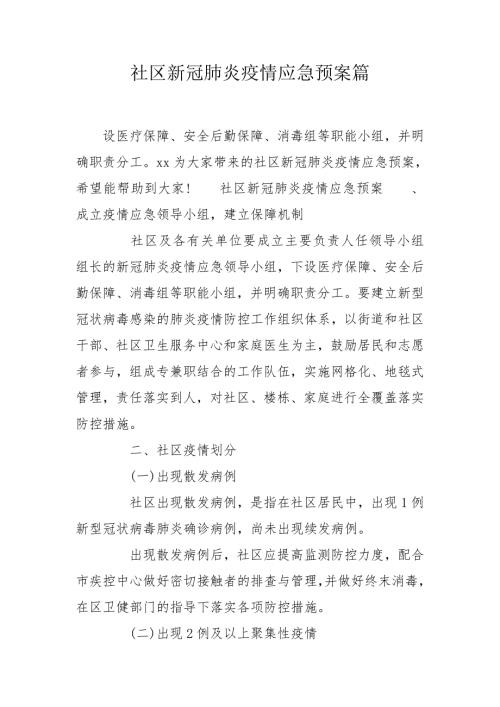 社区新冠肺炎疫情应急预案篇

设医疗保障、安全后勤保障、消毒组等职能小组，并明确职责分工。xx 为大家带来的社区新冠肺炎疫情应急预案，希望能帮助到大家！　社区新冠肺炎疫情应急预案　、成立疫情应急领导小组，建立保障机制

社区及各有关单位要成立主要负责人任领导小组组长的新冠肺炎疫情应急领导小组，下设医疗保障、安全后勤保障、消毒组等职能小组，并明确职责分工。要建立新型冠状病毒感染的肺炎疫情防控工作组织体系，以街道和社区干部、社区卫生服务中心和家庭医生为主，鼓励居民和志愿者参与，组成专兼职结合的工作队伍，实施网格化、地毯式管理，责任落实到人，对社区、楼栋、家庭进行全覆盖落实防控措施。

二、社区疫情划分

(一)出现散发病例

社区出现散发病例，是指在社区居民中，出现 1 例新型冠状病毒肺炎确诊病例，尚未出现续发病例。

出现散发病例后，社区应提高监测防控力度，配合市疾控中心做好密切接触者的排查与管理，并做好终末消毒，在区卫健部门的指导下落实各项防控措施。

(二)出现 2 例及以上聚集性疫情